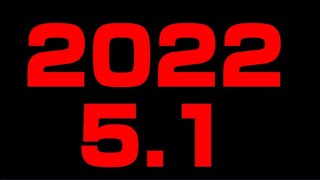 2022
5.1